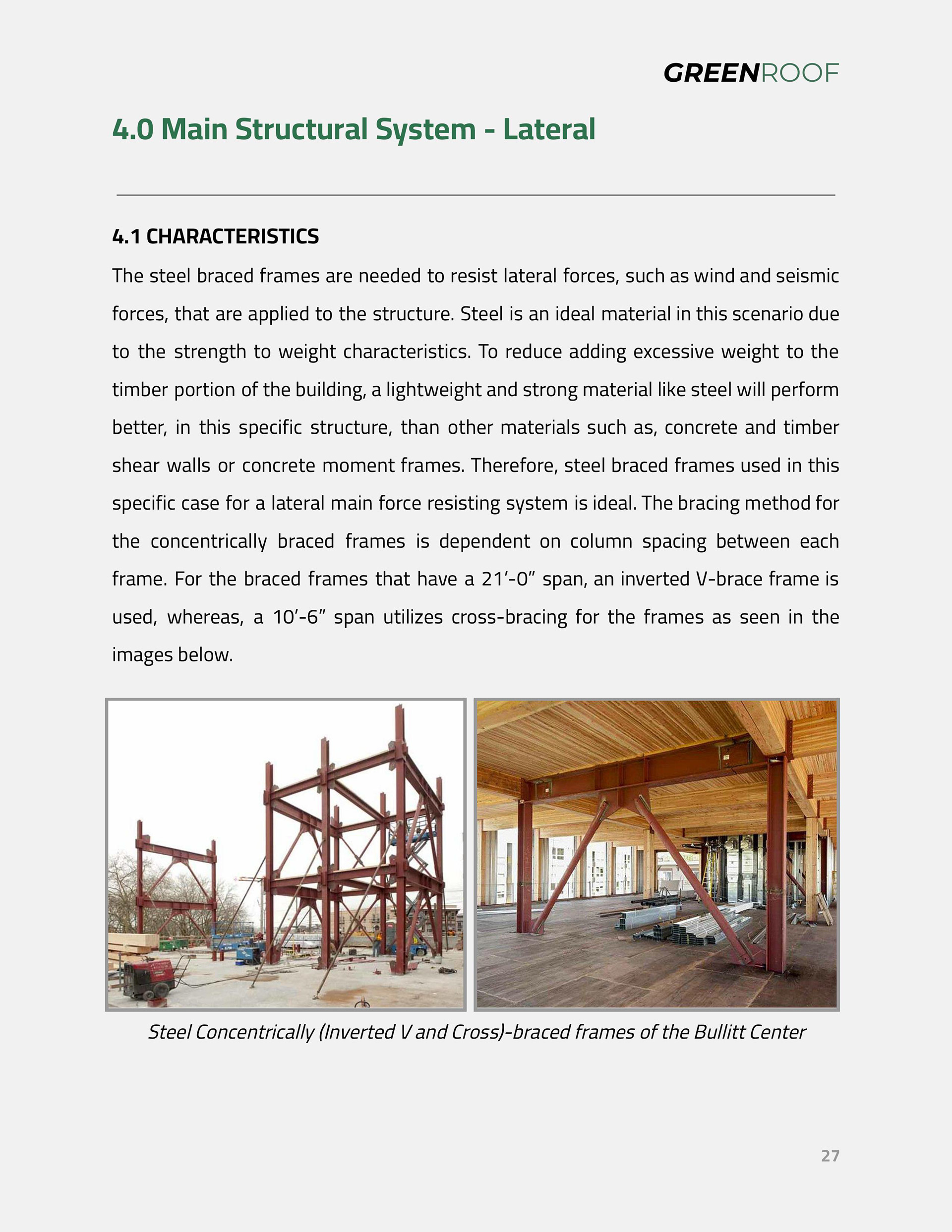 GREENROOF

4.0 Main Structural System - Lateral

4.1 CHARACTERISTICS

The steel braced frames are needed to resist lateral forces, such as wind and seismic forces, that are applied to the structure. Steel is an ideal material in this scenario due to the strength to weight characteristics. To reduce adding excessive weight to the timber portion of the building, a lightweight and strong material like steel will perform better, in this specific structure, than other materials such as, concrete and timber shear walls or concrete moment frames. Therefore, steel braced frames used in this specific case for a lateral main force resisting system is ideal. The bracing method for the concentrically braced frames is dependent on column spacing between each frame. For the braced frames that have a 21’-0” span, an inverted V-brace frame is used, whereas, a 10’-6” span utilizes cross-bracing for the frames as seen in the images below.

Steel Concentrically (Inverted V and Cross)-braced frames of the Bullitt Center

27